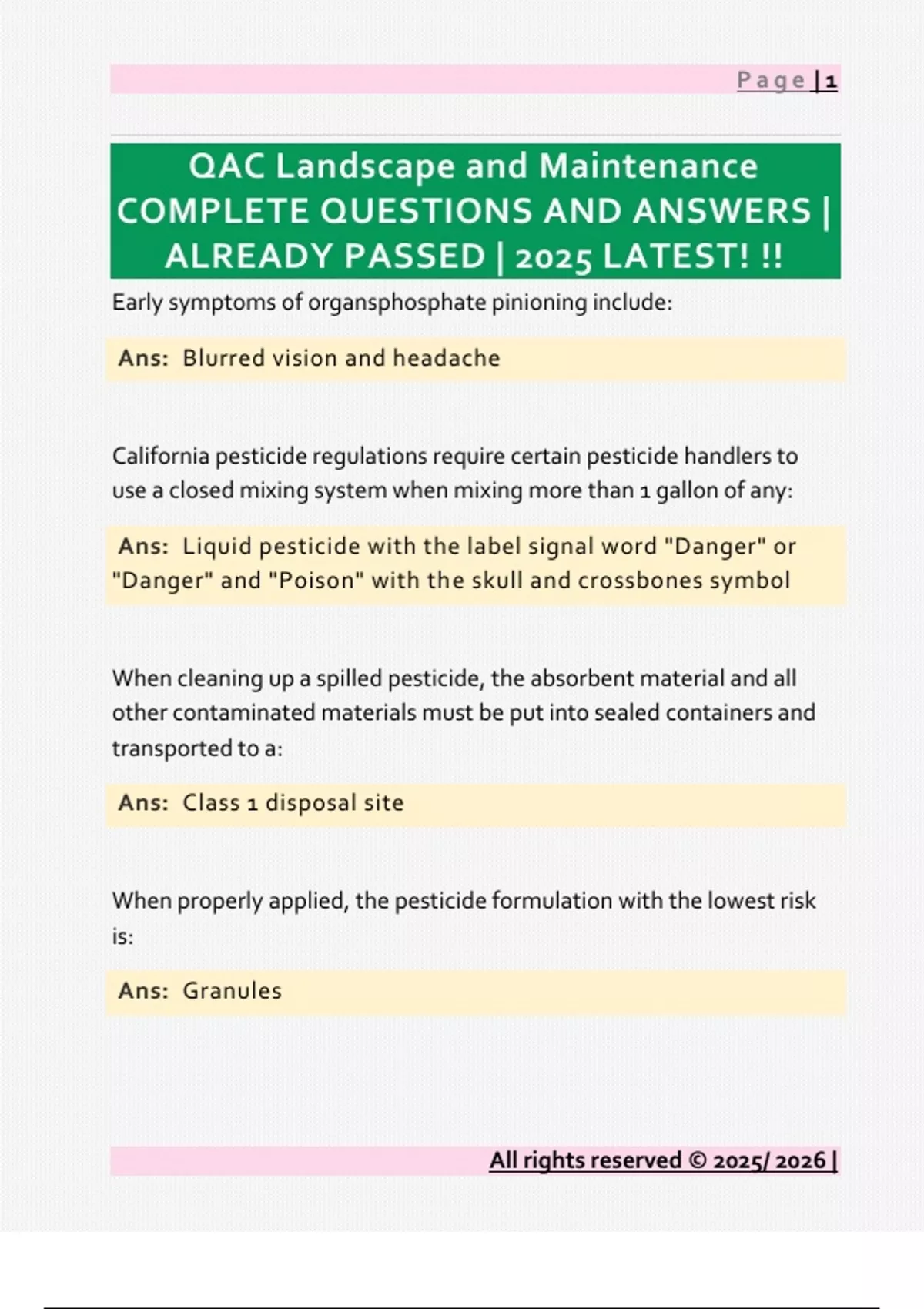 Page | 1

QAC Landscape and Maintenance COMPLETE QUESTIONS AND ANSWERS | ALREADY PASSED | 2025 LATEST! !!

Early symptoms of organsphosphate pinioning include:

Ans: Blurred vision and headache

California pesticide regulations require certain pesticide handlers to use a closed mixing system when mixing more than 1 gallon of any:

Ans: Liquid pesticide with the label signal word "Danger" or "Danger" and "Poison" with the skull and crossbones symbol

When cleaning up a spilled pesticide, the absorbent material and all other contaminated materials must be put into sealed containers and transported to a:

Ans: Class 1 disposal site

When properly applied, the pesticide formulation with the lowest risk is:

Ans: Granules

All rights reserved © 2025/ 2026 |